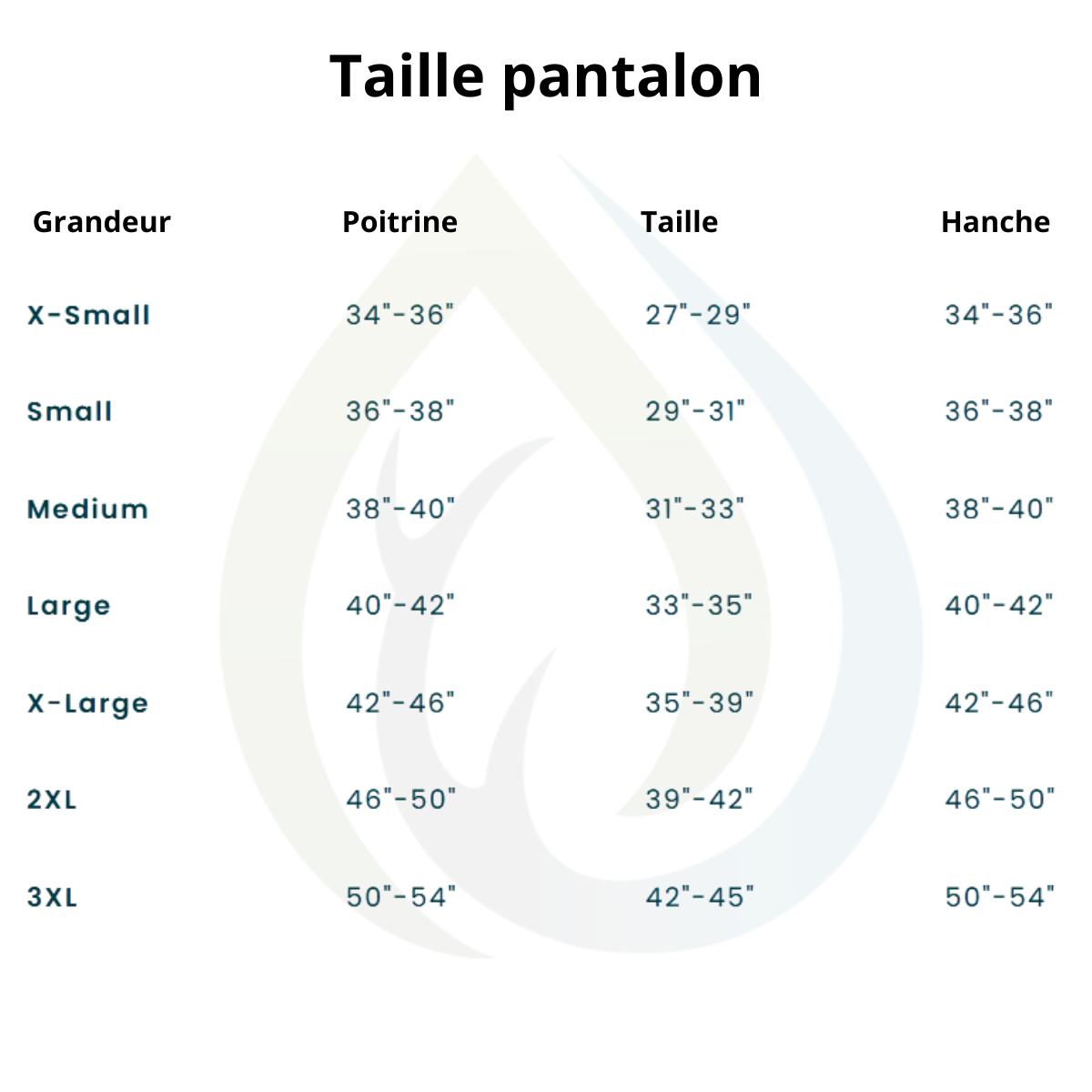 Taille pantalon

| Grandeur | Poitrine | Taille | Hanche |
|---|---|---|---|
| X-Small | 34"-36" | 27"-29" | 34"-36" |
| Small | 36"-38" | 29"-31" | 36"-38" |
| Medium | 38"-40" | 31"-33" | 38"-40" |
| Large | 40"-42" | 33"-35" | 40"-42" |
| X-Large | 42"-46" | 35"-39" | 42"-46" |
| 2XL | 46"-50" | 39"-42" | 46"-50" |
| 3XL | 50"-54" | 42"-45" | 50"-54" |